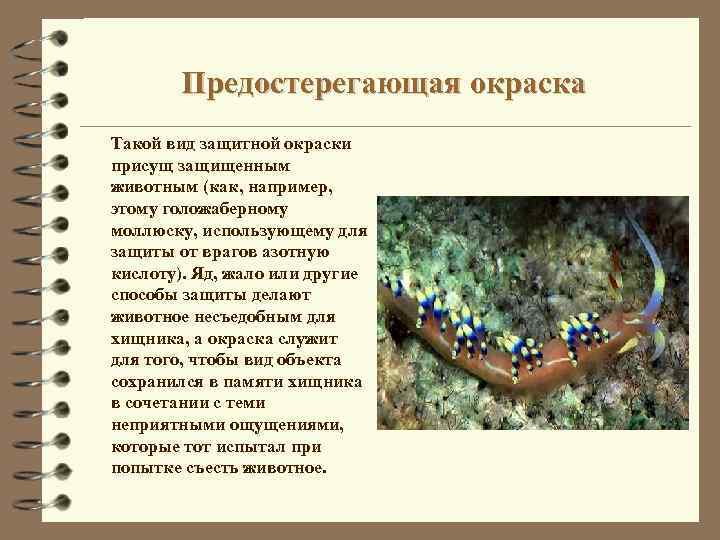 Предостерегающая окраска

Такой вид защитной окраски присущ защищенным животным (как, например, этому голожаберному моллюску, использующему для защиты от врагов азотную кислоту). Яд, жало или другие способы защиты делают животное несъедобным для хищника, а окраска служит для того, чтобы вид объекта сохранился в памяти хищника в сочетании с теми неприятными ощущениями, которые тот испытал при попытке съесть животное.